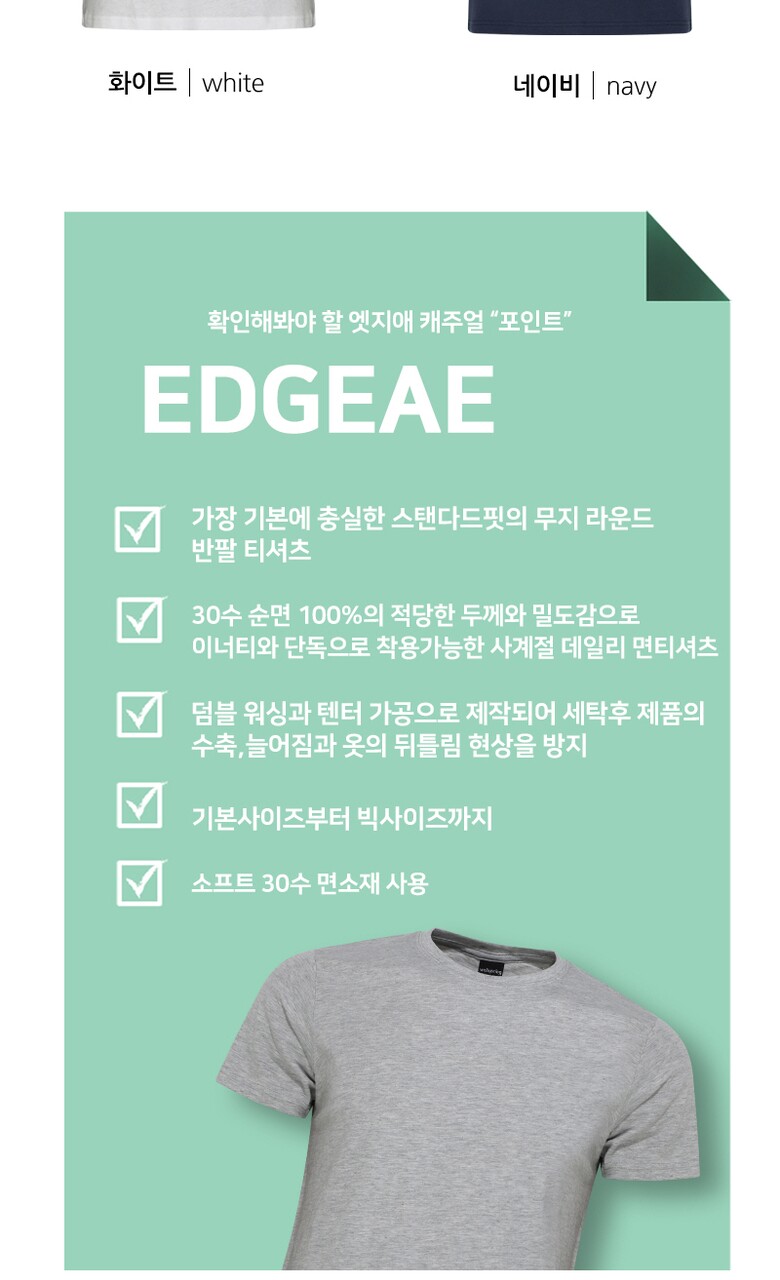 화이트 | white

네이비 | navy

확인해봐야 할 엣지애 캐주얼 "포인트"

EDGEAE

☑ 가장 기본에 충실한 스탠다드핏의 무지 라운드 반팔 티셔츠

☑ 30수 순면 100%의 적당한 두께와 밀도감으로 이너티와 단독으로 착용가능한 사계절 데일리 면티셔츠

☑ 덤블 워싱과 텐터 가공으로 제작되어 세탁후 제품의 수축,늘어짐과 옷의 뒤틀림 현상을 방지

☑ 기본사이즈부터 빅사이즈까지

☑ 소프트 30수 면소재 사용